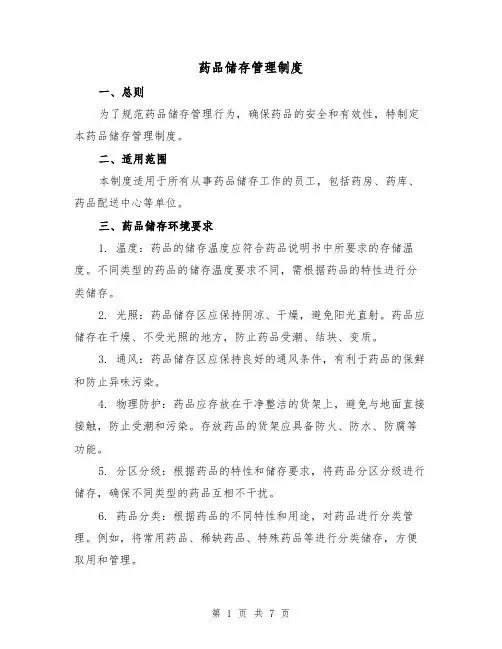 药品储存管理制度

一、总则

为了规范药品储存管理行为，确保药品的安全和有效性，特制定本药品储存管理制度。

二、适用范围

本制度适用于所有从事药品储存工作的员工，包括药房、药库、药品配送中心等单位。

三、药品储存环境要求

1. 温度：药品的储存温度应符合药品说明书中所要求的存储温度。不同类型的药品的储存温度要求不同，需根据药品的特性进行分类储存。

2. 光照：药品储存区应保持阴凉、干燥，避免阳光直射。药品应储存在干燥、不受光照的地方，防止药品受潮、结块、变质。

3. 通风：药品储存区应保持良好的通风条件，有利于药品的保鲜和防止异味污染。

4. 物理防护：药品应存放在干净整洁的货架上，避免与地面直接接触，防止受潮和污染。存放药品的货架应具备防火、防水、防腐等功能。

5. 分区分级：根据药品的特性和储存要求，将药品分区分级进行储存，确保不同类型的药品互相不干扰。

6. 药品分类：根据药品的不同特性和用途，对药品进行分类管理。例如，将常用药品、稀缺药品、特殊药品等进行分类储存，方便取用和管理。

第 1 页 共 7 页